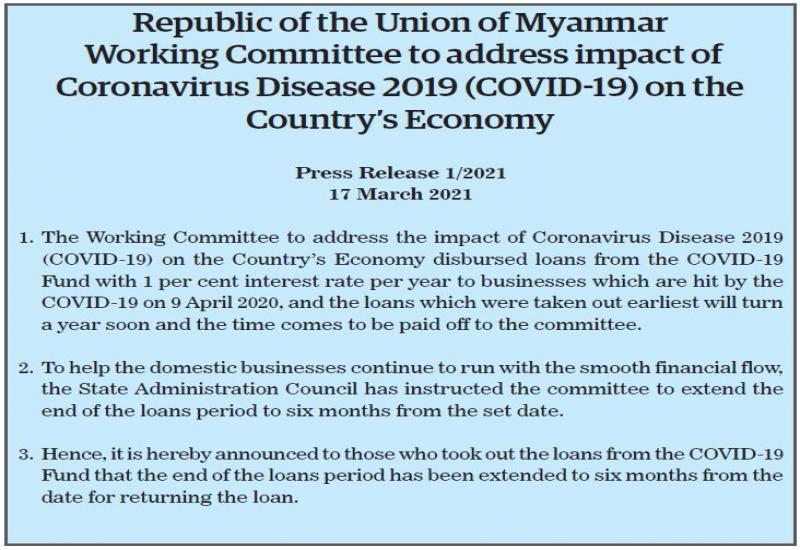 Republic of the Union of Myanmar
Working Committee to address impact of Coronavirus Disease 2019 (COVID-19) on the Country's Economy

Press Release 1/2021
17 March 2021

1. The Working Committee to address the impact of Coronavirus Disease 2019 (COVID-19) on the Country's Economy disbursed loans from the COVID-19 Fund with 1 per cent interest rate per year to businesses which are hit by the COVID-19 on 9 April 2020, and the loans which were taken out earliest will turn a year soon and the time comes to be paid off to the committee.

2. To help the domestic businesses continue to run with the smooth financial flow, the State Administration Council has instructed the committee to extend the end of the loans period to six months from the set date.

3. Hence, it is hereby announced to those who took out the loans from the COVID-19 Fund that the end of the loans period has been extended to six months from the date for returning the loan.